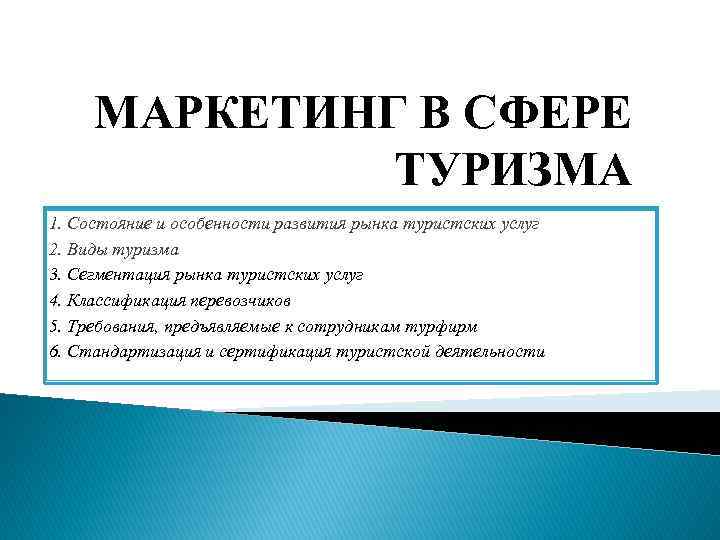 МАРКЕТИНГ В СФЕРЕ ТУРИЗМА

1. Состояние и особенности развития рынка туристских услуг
2. Виды туризма
3. Сегментация рынка туристских услуг
4. Классификация перевозчиков
5. Требования, предъявляемые к сотрудникам турфирм
6. Стандартизация и сертификация туристской деятельности